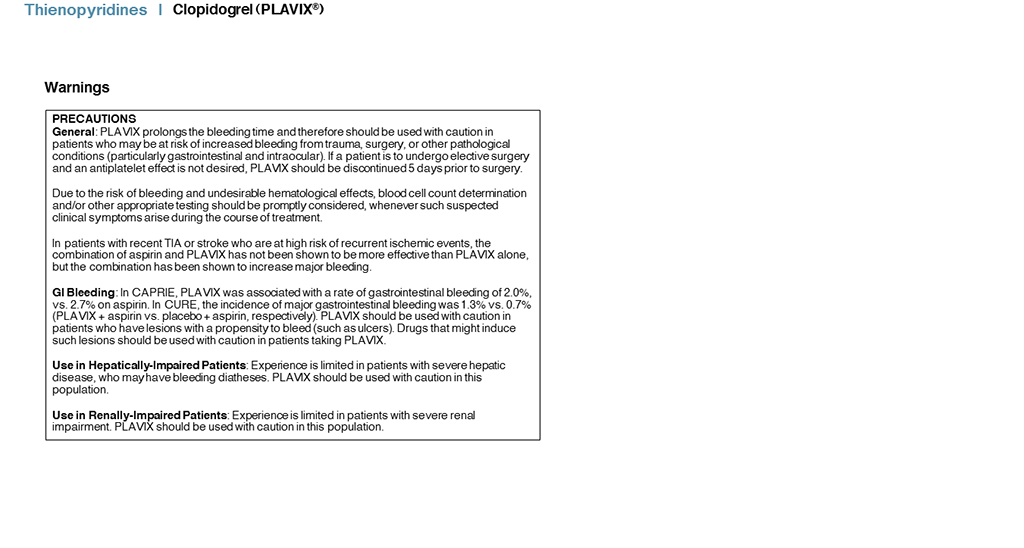 Thienopyridines | Clopidogrel (PLAVIX®)

Warnings

PRECAUTIONS
General: PLAVIX prolongs the bleeding time and therefore should be used with caution in patients who may be at risk of increased bleeding from trauma, surgery, or other pathological conditions (particularly gastrointestinal and intraocular). If a patient is to undergo elective surgery and an antiplatelet effect is not desired, PLAVIX should be discontinued 5 days prior to surgery.

Due to the risk of bleeding and undesirable hematological effects, blood cell count determination and/or other appropriate testing should be promptly considered, whenever such suspected clinical symptoms arise during the course of treatment.

In patients with recent TIA or stroke who are at high risk of recurrent ischemic events, the combination of aspirin and PLAVIX has not been shown to be more effective than PLAVIX alone, but the combination has been shown to increase major bleeding.

GI Bleeding: In CAPRIE, PLAVIX was associated with a rate of gastrointestinal bleeding of 2.0%, vs. 2.7% on aspirin. In CURE, the incidence of major gastrointestinal bleeding was 1.3% vs. 0.7% (PLAVIX + aspirin vs. placebo + aspirin, respectively). PLAVIX should be used with caution in patients who have lesions with a propensity to bleed (such as ulcers). Drugs that might induce such lesions should be used with caution in patients taking PLAVIX.

Use in Hepatically-Impaired Patients: Experience is limited in patients with severe hepatic disease, who may have bleeding diatheses. PLAVIX should be used with caution in this population.

Use in Renally-Impaired Patients: Experience is limited in patients with severe renal impairment. PLAVIX should be used with caution in this population.